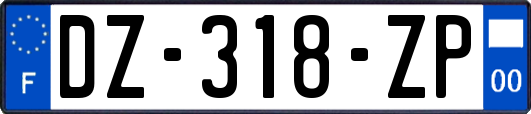 F
DZ-318-ZP
00